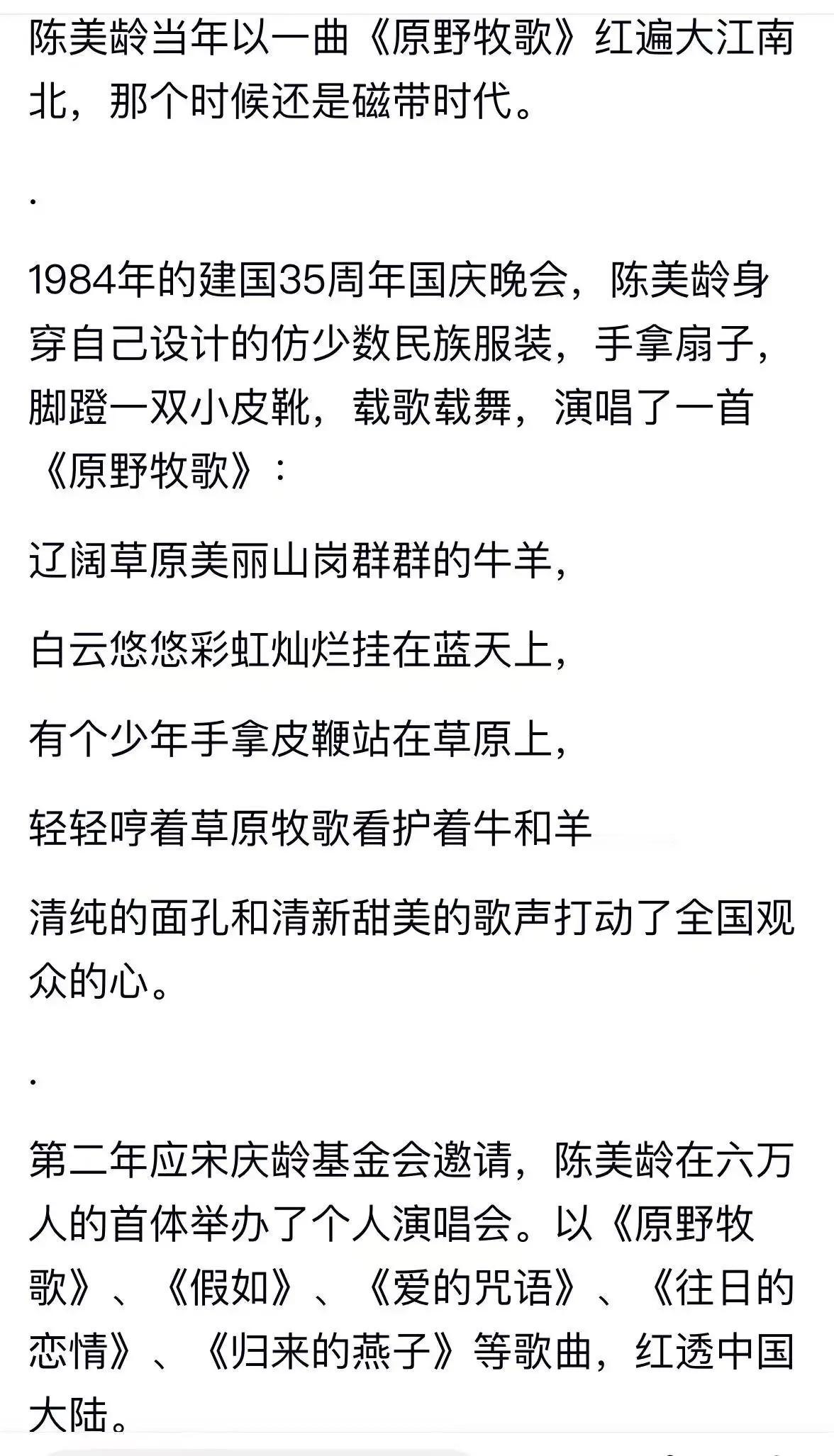 陈美龄当年以一曲《原野牧歌》红遍大江南北，那个时候还是磁带时代。

.

1984年的建国35周年国庆晚会，陈美龄身穿自己设计的仿少数民族服装，手拿扇子，脚蹬一双小皮靴，载歌载舞，演唱了一首《原野牧歌》：

辽阔草原美丽山岗群群的牛羊，

白云悠悠彩虹灿烂挂在蓝天上，

有个少年手拿皮鞭站在草原上，

轻轻哼着草原牧歌看护着牛和羊

清纯的面孔和清新甜美的歌声打动了全国观众的心。

.

第二年应宋庆龄基金会邀请，陈美龄在六万人的首体举办了个人演唱会。以《原野牧歌》、《假如》、《爱的咒语》、《往日的恋情》、《归来的燕子》等歌曲，红透中国大陆。